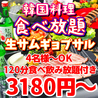 韓国料理
食べ放題
生サムギョプサル
4名様～OK
120分食べ飲み放題付き
3180円～